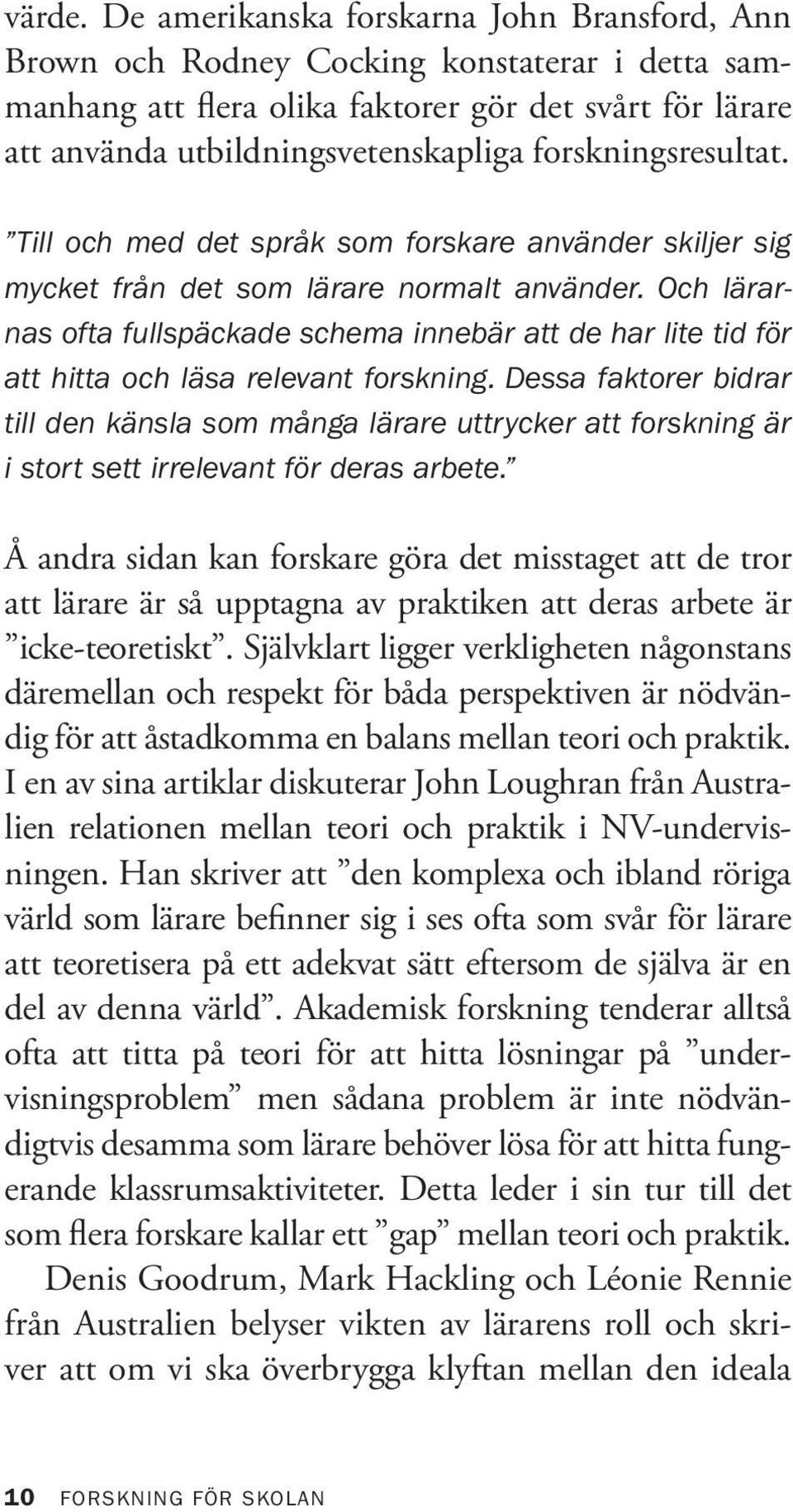 värde. De amerikanska forskarna John Bransford, Ann Brown och Rodney Cocking konstaterar i detta sammanhang att flera olika faktorer gör det svårt för lärare att använda utbildningsvetenskapliga forskningsresultat.

”Till och med det språk som forskare använder skiljer sig mycket från det som lärare normalt använder. Och lärarnas ofta fullspäckade schema innebär att de har lite tid för att hitta och läsa relevant forskning. Dessa faktorer bidrar till den känsla som många lärare uttrycker att forskning är i stort sett irrelevant för deras arbete.”

Å andra sidan kan forskare göra det misstaget att de tror att lärare är så upptagna av praktiken att deras arbete är ”icke-teoretiskt”. Självklart ligger verkligheten någonstans däremellan och respekt för båda perspektiven är nödvändig för att åstadkomma en balans mellan teori och praktik. I en av sina artiklar diskuterar John Loughran från Australien relationen mellan teori och praktik i NV-undervisningen. Han skriver att ”den komplexa och ibland röriga värld som lärare befinner sig i ses ofta som svår för lärare att teoretisera på ett adekvat sätt eftersom de själva är en del av denna värld”. Akademisk forskning tenderar alltså ofta att titta på teori för att hitta lösningar på ”undervisningsproblem” men sådana problem är inte nödvändigtvis desamma som lärare behöver lösa för att hitta fungerande klassrumsaktiviteter. Detta leder i sin tur till det som flera forskare kallar ett ”gap” mellan teori och praktik.

Denis Goodrum, Mark Hackling och Léonie Rennie från Australien belyser vikten av lärarens roll och skriver att om vi ska överbrygga klyftan mellan den ideala

10 FORSKNING FÖR SKOLAN